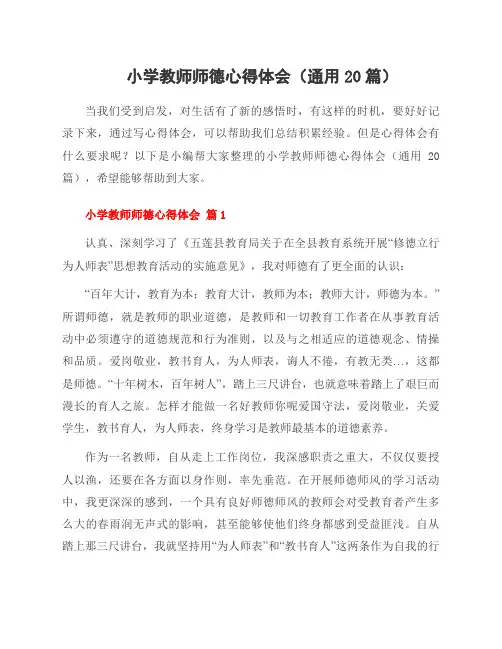 小学教师师德心得体会（通用 20 篇）

当我们受到启发，对生活有了新的感悟时，有这样的时机，要好好记录下来，通过写心得体会，可以帮助我们总结积累经验。但是心得体会有什么要求呢？以下是小编帮大家整理的小学教师师德心得体会（通用 20 篇），希望能够帮助到大家。

小学教师师德心得体会 篇 1

认真、深刻学习了《五莲县教育局关于在全县教育系统开展“修德立行为人师表”思想教育活动的实施意见》，我对师德有了更全面的认识：

“百年大计，教育为本；教育大计，教师为本；教师大计，师德为本。”所谓师德，就是教师的职业道德，是教师和一切教育工作者在从事教育活动中必须遵守的道德规范和行为准则，以及与之相适应的道德观念、情操和品质。爱岗敬业，教书育人，为人师表，诲人不倦，有教无类…，这都是师德。“十年树木，百年树人”，踏上三尺讲台，也就意味着踏上了艰巨而漫长的育人之旅。怎样才能做一名好教师你呢爱国守法，爱岗敬业，关爱学生，教书育人，为人师表，终身学习是教师最基本的道德素养。

作为一名教师，自从走上工作岗位，我深感职责之重大，不仅仅要授人以渔，还要在各方面以身作则，率先垂范。在开展师德师风的学习活动中，我更深深的感到，一个具有良好师德师风的教师会对受教育者产生多么大的春雨润无声式的影响，甚至能够使他们终身都感到受益匪浅。自从踏上那三尺讲台，我就坚持用“为人师表”和“教书育人”这两条作为自我的行